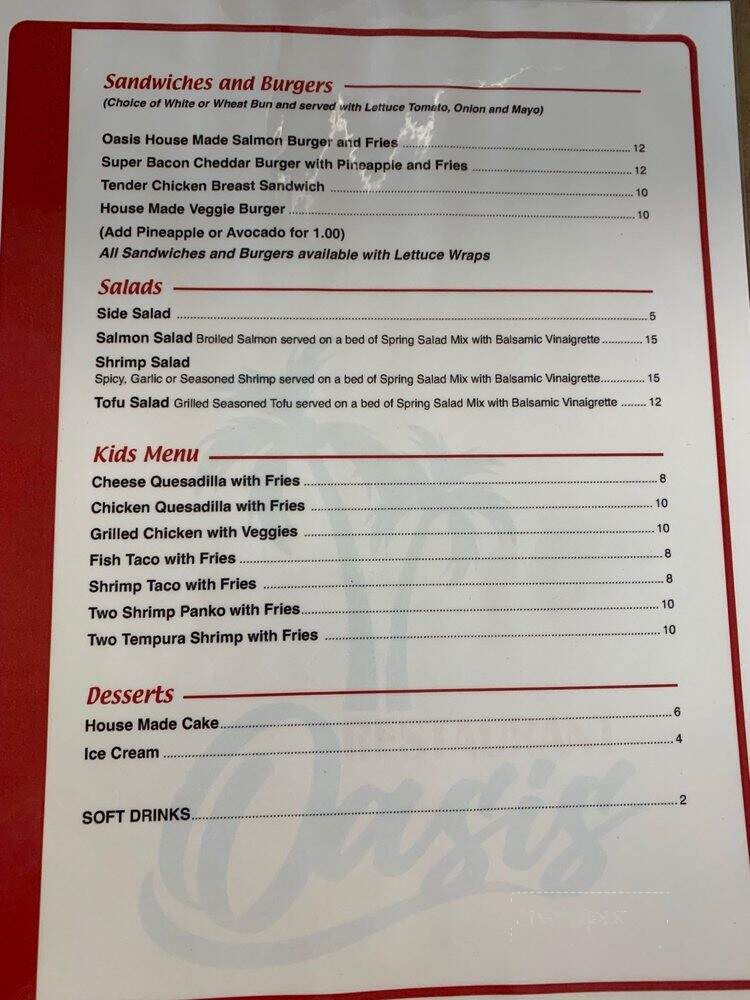 Sandwiches and Burgers
(Choice of White or Wheat Bun and served with Lettuce Tomato, Onion and Mayo)

Oasis House Made Salmon Burger and Fries ........ 12
Super Bacon Cheddar Burger with Pineapple and Fries ........ 12
Tender Chicken Breast Sandwich ........ 10
House Made Veggie Burger ........ 10
(Add Pineapple or Avocado for 1.00)
All Sandwiches and Burgers available with Lettuce Wraps

Salads
Side Salad ........ 5
Salmon Salad Broiled Salmon served on a bed of Spring Salad Mix with Balsamic Vinaigrette ........ 15
Shrimp Salad
Spicy, Garlic or Seasoned Shrimp served on a bed of Spring Salad Mix with Balsamic Vinaigrette ........ 15
Tofu Salad Grilled Seasoned Tofu served on a bed of Spring Salad Mix with Balsamic Vinaigrette ........ 12

Kids Menu
Cheese Quesadilla with Fries ........ 8
Chicken Quesadilla with Fries ........ 10
Grilled Chicken with Veggies ........ 10
Fish Taco with Fries ........ 8
Shrimp Taco with Fries ........ 8
Two Shrimp Panko with Fries ........ 10
Two Tempura Shrimp with Fries ........ 10

Desserts
House Made Cake ........ 6
Ice Cream ........ 4

SOFT DRINKS ........ 2

Oasis